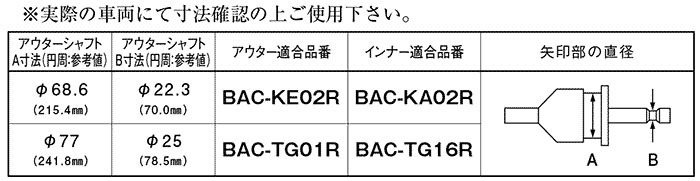 ※実際の車両にて寸法確認の上ご使用下さい。

| アウターシャフト A寸法(円周:参考値) | アウターシャフト B寸法(円周:参考値) | アウター適合品番 | インナー適合品番 | 矢印部の直径 |
|---|---|---|---|---|
| φ68.6 (215.4㎜) | φ22.3 (70.0㎜) | BAC-KE02R | BAC-KA02R | A B |
| φ77 (241.8㎜) | φ25 (78.5㎜) | BAC-TG01R | BAC-TG16R | |